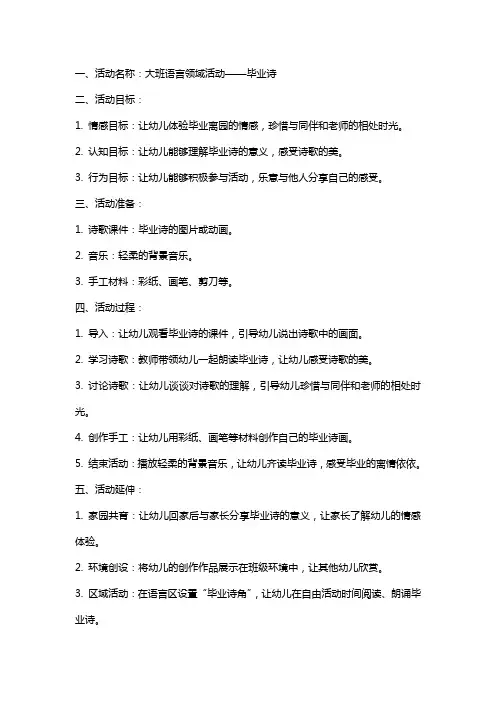 一、活动名称：大班语言领域活动——毕业诗

二、活动目标：

1. 情感目标：让幼儿体验毕业离园的情感，珍惜与同伴和老师的相处时光。

2. 认知目标：让幼儿能够理解毕业诗的意义，感受诗歌的美。

3. 行为目标：让幼儿能够积极参与活动，乐意与他人分享自己的感受。

三、活动准备：

1. 诗歌课件：毕业诗的图片或动画。

2. 音乐：轻柔的背景音乐。

3. 手工材料：彩纸、画笔、剪刀等。

四、活动过程：

1. 导入：让幼儿观看毕业诗的课件，引导幼儿说出诗歌中的画面。

2. 学习诗歌：教师带领幼儿一起朗读毕业诗，让幼儿感受诗歌的美。

3. 讨论诗歌：让幼儿谈谈对诗歌的理解，引导幼儿珍惜与同伴和老师的相处时光。

4. 创作手工：让幼儿用彩纸、画笔等材料创作自己的毕业诗画。

5. 结束活动：播放轻柔的背景音乐，让幼儿齐读毕业诗，感受毕业的离情依依。

五、活动延伸：

1. 家园共育：让幼儿回家后与家长分享毕业诗的意义，让家长了解幼儿的情感体验。

2. 环境创设：将幼儿的创作作品展示在班级环境中，让其他幼儿欣赏。

3. 区域活动：在语言区设置“毕业诗角”，让幼儿在自由活动时间阅读、朗诵毕业诗。